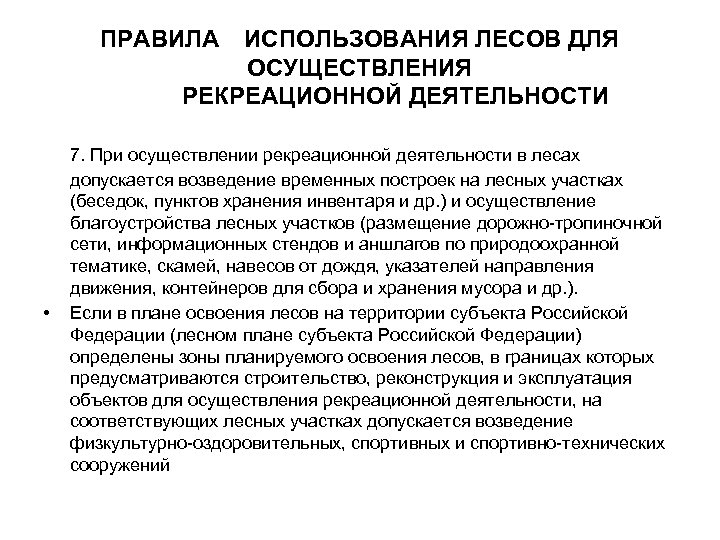 ПРАВИЛА ИСПОЛЬЗОВАНИЯ ЛЕСОВ ДЛЯ ОСУЩЕСТВЛЕНИЯ РЕКРЕАЦИОННОЙ ДЕЯТЕЛЬНОСТИ

7. При осуществлении рекреационной деятельности в лесах допускается возведение временных построек на лесных участках (беседок, пунктов хранения инвентаря и др.) и осуществление благоустройства лесных участков (размещение дорожно-тропиночной сети, информационных стендов и аншлагов по природоохранной тематике, скамей, навесов от дождя, указателей направления движения, контейнеров для сбора и хранения мусора и др.).

• Если в плане освоения лесов на территории субъекта Российской Федерации (лесном плане субъекта Российской Федерации) определены зоны планируемого освоения лесов, в границах которых предусматриваются строительство, реконструкция и эксплуатация объектов для осуществления рекреационной деятельности, на соответствующих лесных участках допускается возведение физкультурно-оздоровительных, спортивных и спортивно-технических сооружений